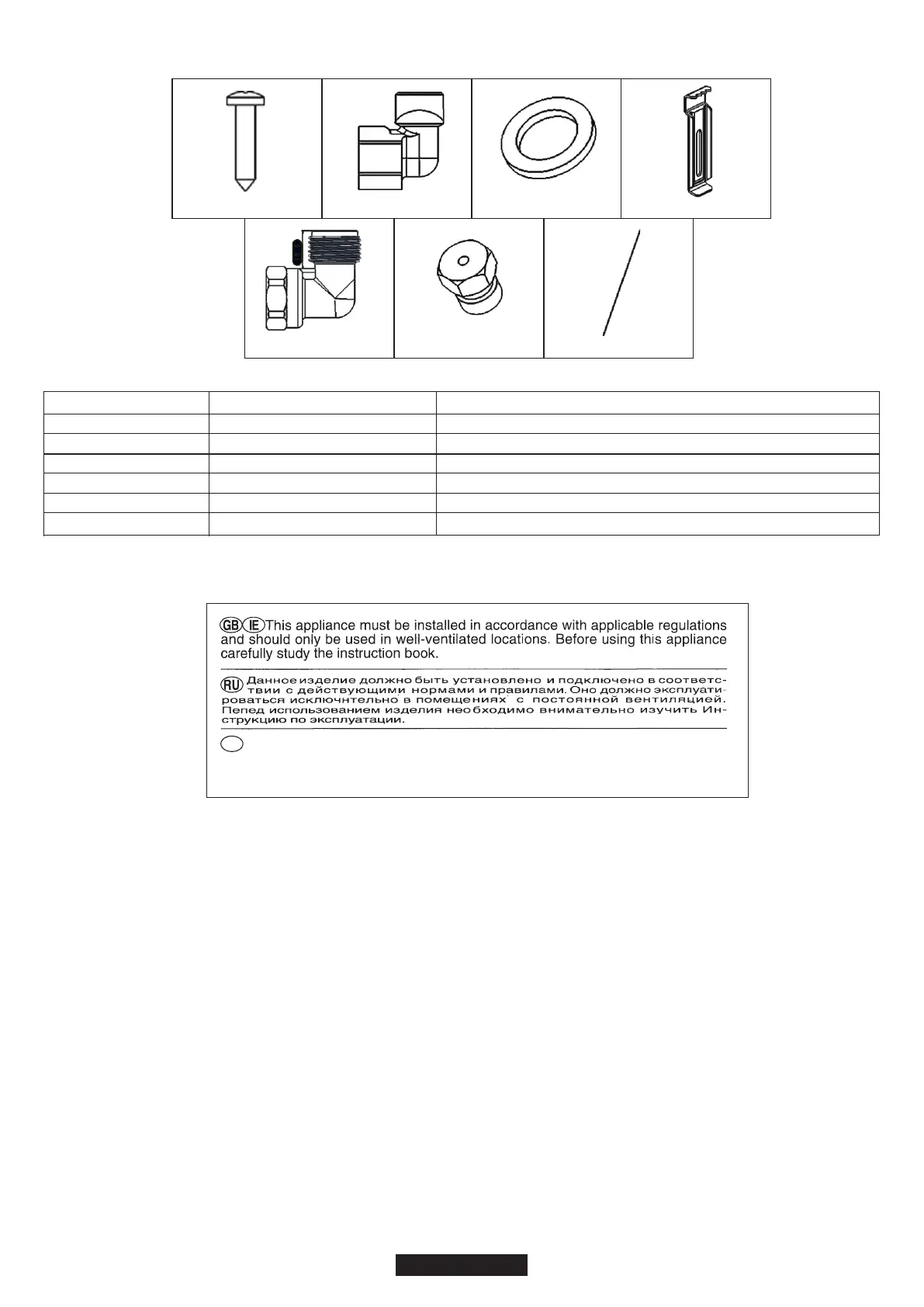 GB IE This appliance must be installed in accordance with applicable regulations and should only be used in well-ventilated locations. Before using this appliance carefully study the instruction book.

RU Данное изделие должно быть установлено и подключено в соответствии с действующими нормами и правилами. Оно должно эксплуатироваться исключнтельно в помещениях с постоянной вентиляцией. Пепед использованием изделия необходимо внимательно изучить Инструкцию по эксплуатации.